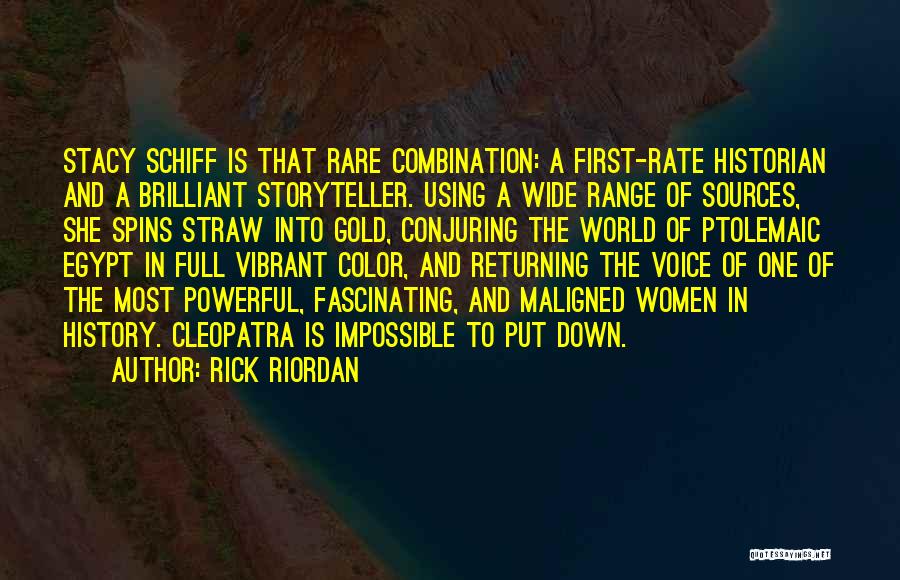 STACY SCHIFF IS THAT RARE COMBINATION: A FIRST-RATE HISTORIAN AND A BRILLIANT STORYTELLER. USING A WIDE RANGE OF SOURCES, SHE SPINS STRAW INTO GOLD, CONJURING THE WORLD OF PTOLEMAIC EGYPT IN FULL VIBRANT COLOR, AND RETURNING THE VOICE OF ONE OF THE MOST POWERFUL, FASCINATING, AND MALIGNED WOMEN IN HISTORY. CLEOPATRA IS IMPOSSIBLE TO PUT DOWN.

AUTHOR: RICK RIORDAN

QUOTESSAYINGS.NET